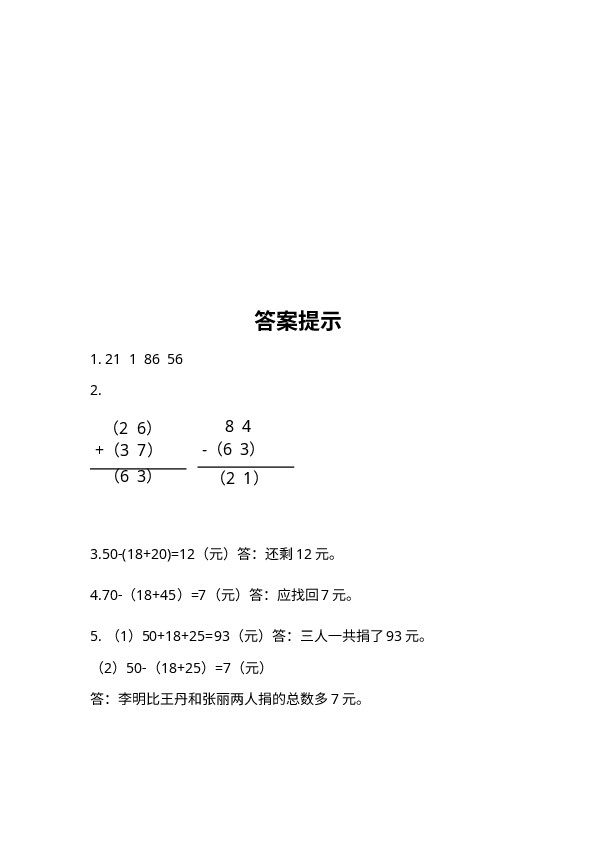 答案提示

1. 21 1 86 56

2.

（2 6）
+（3 7）
（6 3）

8 4
-（6 3）
（2 1）

3.50-(18+20)=12（元）答：还剩 12 元。

4.70-（18+45）=7（元）答：应找回 7 元。

5. （1）50+18+25=93（元）答：三人一共捐了 93 元。

（2）50-（18+25）=7（元）

答：李明比王丹和张丽两人捐的总数多 7 元。